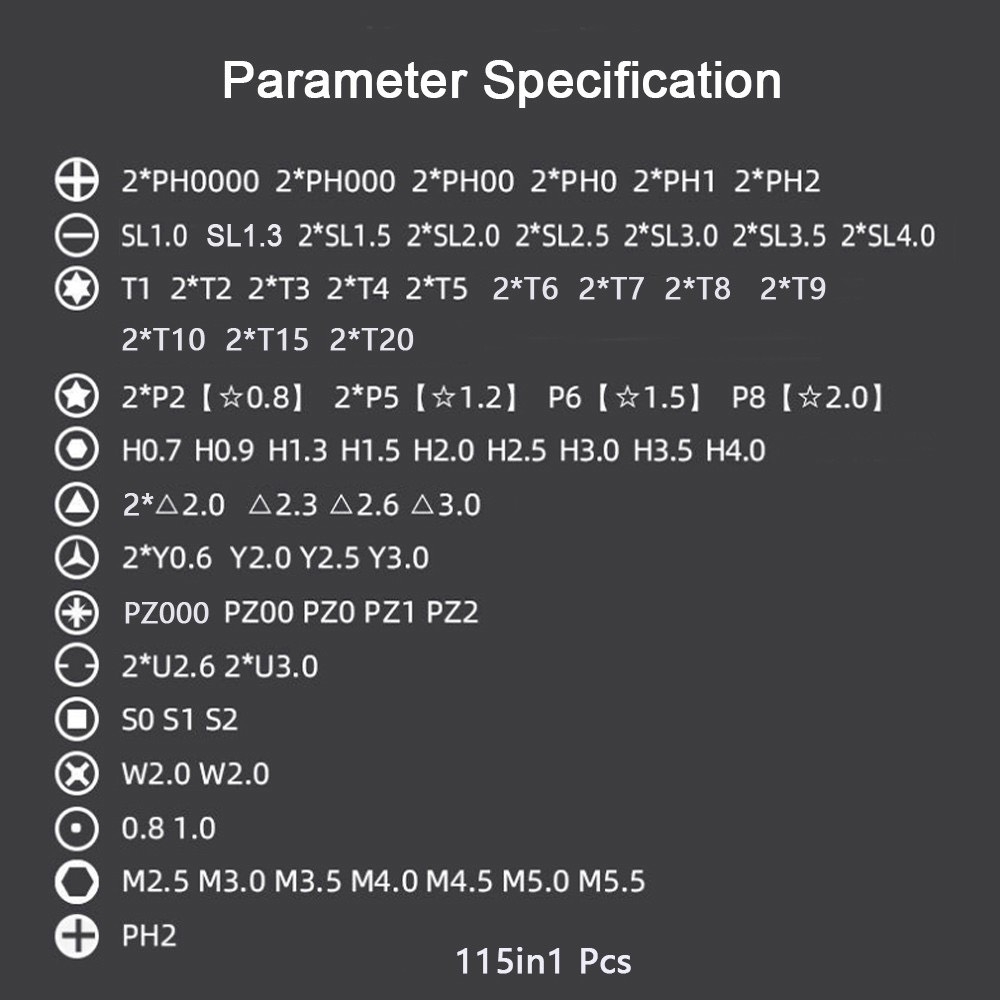 Parameter Specification

2*PH0000 2*PH000 2*PH00 2*PH0 2*PH1 2*PH2

SL1.0 SL1.3 2*SL1.5 2*SL2.0 2*SL2.5 2*SL3.0 2*SL3.5 2*SL4.0

T1 2*T2 2*T3 2*T4 2*T5 2*T6 2*T7 2*T8 2*T9 2*T10 2*T15 2*T20

2*P2【☆0.8】 2*P5【☆1.2】 P6【☆1.5】 P8【☆2.0】

H0.7 H0.9 H1.3 H1.5 H2.0 H2.5 H3.0 H3.5 H4.0

2*△2.0 △2.3 △2.6 △3.0

2*Y0.6 Y2.0 Y2.5 Y3.0

PZ000 PZ00 PZ0 PZ1 PZ2

2*U2.6 2*U3.0

S0 S1 S2

W2.0 W2.0

0.8 1.0

M2.5 M3.0 M3.5 M4.0 M4.5 M5.0 M5.5

PH2

115in1 Pcs